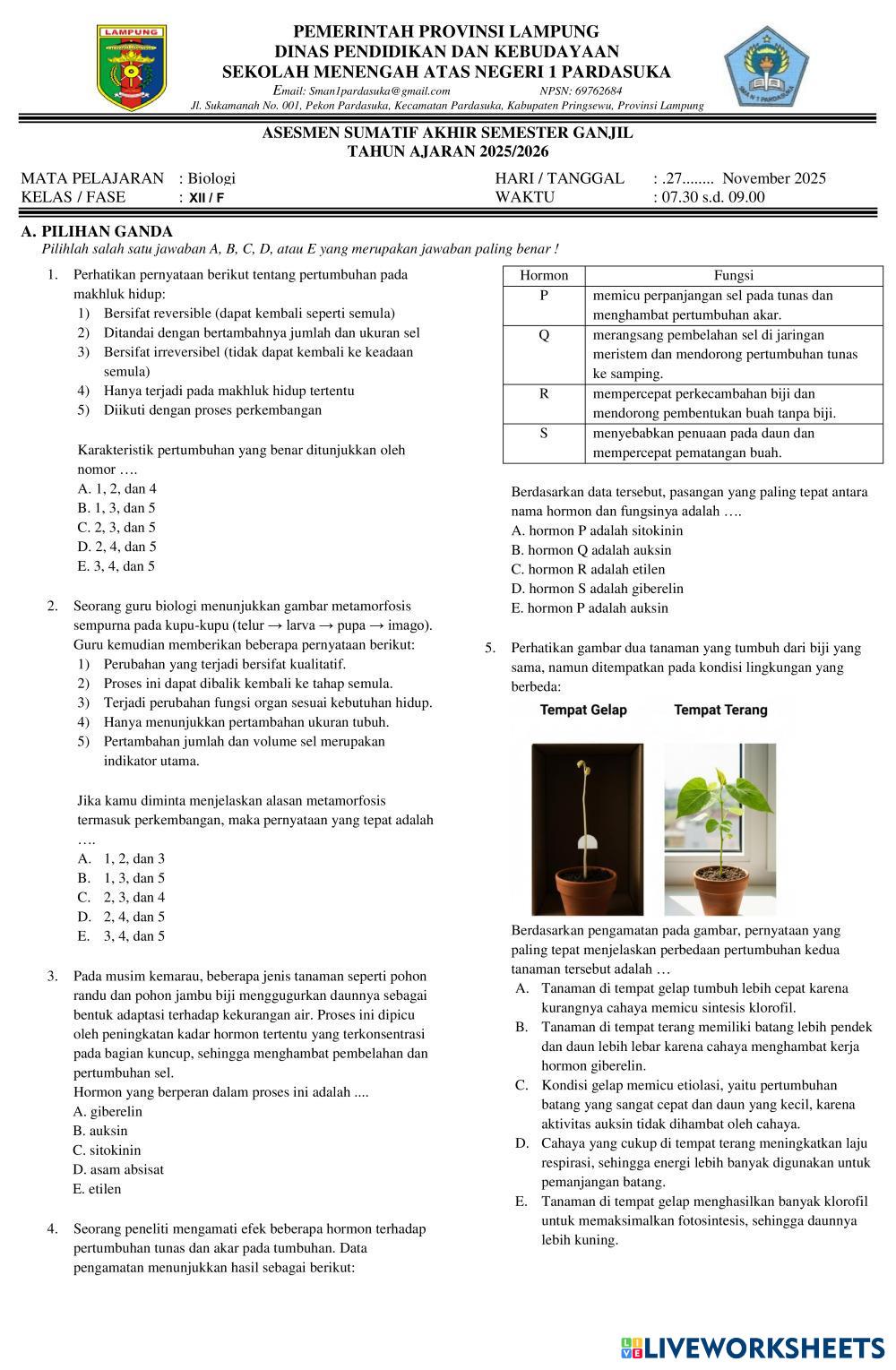 LAMPUNG

PEMERINTAH PROVINSI LAMPUNG
DINAS PENDIDIKAN DAN KEBUDAYAAN
SEKOLAH MENENGAH ATAS NEGERI 1 PARDASUKA
Email: Sman1pardasuka@gmail.com NPSN: 69762684
Jl. Sukamanah No. 001, Pekon Pardasuka, Kecamatan Pardasuka, Kabupaten Pringsewu, Provinsi Lampung

ASESMEN SUMATIF AKHIR SEMESTER GANJIL
TAHUN AJARAN 2025/2026

MATA PELAJARAN : Biologi
KELAS / FASE : XII / F
HARI / TANGGAL : .27........ November 2025
WAKTU : 07.30 s.d. 09.00

A. PILIHAN GANDA
Pilihlah salah satu jawaban A, B, C, D, atau E yang merupakan jawaban paling benar !

1. Perhatikan pernyataan berikut tentang pertumbuhan pada makhluk hidup:
1) Bersifat reversible (dapat kembali seperti semula)
2) Ditandai dengan bertambahnya jumlah dan ukuran sel
3) Bersifat irreversibel (tidak dapat kembali ke keadaan semula)
4) Hanya terjadi pada makhluk hidup tertentu
5) Diikuti dengan proses perkembangan

Karakteristik pertumbuhan yang benar ditunjukkan oleh nomor ….
A. 1, 2, dan 4
B. 1, 3, dan 5
C. 2, 3, dan 5
D. 2, 4, dan 5
E. 3, 4, dan 5

2. Seorang guru biologi menunjukkan gambar metamorfosis sempurna pada kupu-kupu (telur → larva → pupa → imago). Guru kemudian memberikan beberapa pernyataan berikut:
1) Perubahan yang terjadi bersifat kualitatif.
2) Proses ini dapat dibalik kembali ke tahap semula.
3) Terjadi perubahan fungsi organ sesuai kebutuhan hidup.
4) Hanya menunjukkan pertambahan ukuran tubuh.
5) Pertambahan jumlah dan volume sel merupakan indikator utama.

Jika kamu diminta menjelaskan alasan metamorfosis termasuk perkembangan, maka pernyataan yang tepat adalah ….
A. 1, 2, dan 3
B. 1, 3, dan 5
C. 2, 3, dan 4
D. 2, 4, dan 5
E. 3, 4, dan 5

3. Pada musim kemarau, beberapa jenis tanaman seperti pohon randu dan pohon jambu biji menggugurkan daunnya sebagai bentuk adaptasi terhadap kekurangan air. Proses ini dipicu oleh peningkatan kadar hormon tertentu yang terkonsentrasi pada bagian kuncup, sehingga menghambat pembelahan dan pertumbuhan sel.
Hormon yang berperan dalam proses ini adalah ....
A. giberelin
B. auksin
C. sitokinin
D. asam absisat
E. etilen

4. Seorang peneliti mengamati efek beberapa hormon terhadap pertumbuhan tunas dan akar pada tumbuhan. Data pengamatan menunjukkan hasil sebagai berikut:

| Hormon | Fungsi |
|---|---|
| P | memicu perpanjangan sel pada tunas dan menghambat pertumbuhan akar. |
| Q | merangsang pembelahan sel di jaringan meristem dan mendorong pertumbuhan tunas ke samping. |
| R | mempercepat perkecambahan biji dan mendorong pembentukan buah tanpa biji. |
| S | menyebabkan penuaan pada daun dan mempercepat pematangan buah. |

Berdasarkan data tersebut, pasangan yang paling tepat antara nama hormon dan fungsinya adalah ….
A. hormon P adalah sitokinin
B. hormon Q adalah auksin
C. hormon R adalah etilen
D. hormon S adalah giberelin
E. hormon P adalah auksin

5. Perhatikan gambar dua tanaman yang tumbuh dari biji yang sama, namun ditempatkan pada kondisi lingkungan yang berbeda:
Tempat Gelap Tempat Terang

Berdasarkan pengamatan pada gambar, pernyataan yang paling tepat menjelaskan perbedaan pertumbuhan kedua tanaman tersebut adalah …
A. Tanaman di tempat gelap tumbuh lebih cepat karena kurangnya cahaya memicu sintesis klorofil.
B. Tanaman di tempat terang memiliki batang lebih pendek dan daun lebih lebar karena cahaya menghambat kerja hormon giberelin.
C. Kondisi gelap memicu etiolasi, yaitu pertumbuhan batang yang sangat cepat dan daun yang kecil, karena aktivitas auksin tidak dihambat oleh cahaya.
D. Cahaya yang cukup di tempat terang meningkatkan laju respirasi, sehingga energi lebih banyak digunakan untuk pemanjangan batang.
E. Tanaman di tempat gelap menghasilkan banyak klorofil untuk memaksimalkan fotosintesis, sehingga daunnya lebih kuning.

LIVEWORKSHEETS